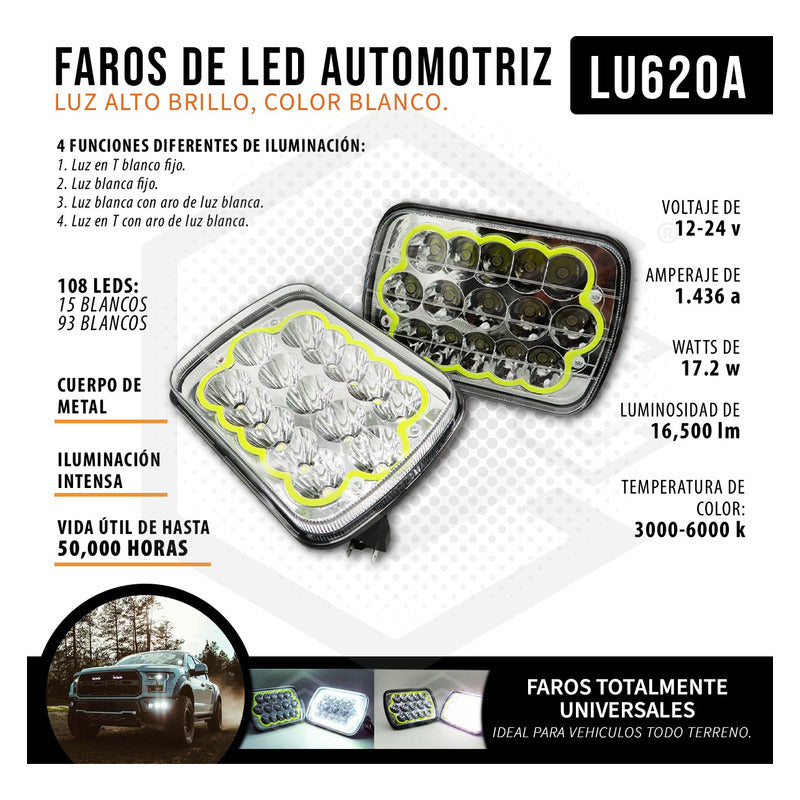 FAROS DE LED AUTOMOTRIZ
LU620A
LUZ ALTO BRILLO, COLOR BLANCO.

4 FUNCIONES DIFERENTES DE ILUMINACIÓN:
1. Luz en T blanco fijo.
2. Luz blanca fijo.
3. Luz blanca con aro de luz blanca.
4. Luz en T con aro de luz blanca.

108 LEDS:
15 BLANCOS
93 BLANCOS

CUERPO DE METAL

ILUMINACIÓN INTENSA

VIDA ÚTIL DE HASTA
50,000 HORAS

VOLTAJE DE
12-24 v

AMPERAJE DE
1.436 a

WATTS DE
17.2 w

LUMINOSIDAD DE
16,500 lm

TEMPERATURA DE COLOR:
3000-6000 k

FAROS TOTALMENTE UNIVERSALES
IDEAL PARA VEHICULOS TODO TERRENO.